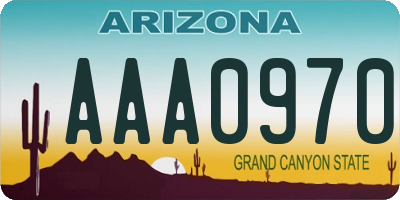 ARIZONA

AAA0970

GRAND CANYON STATE